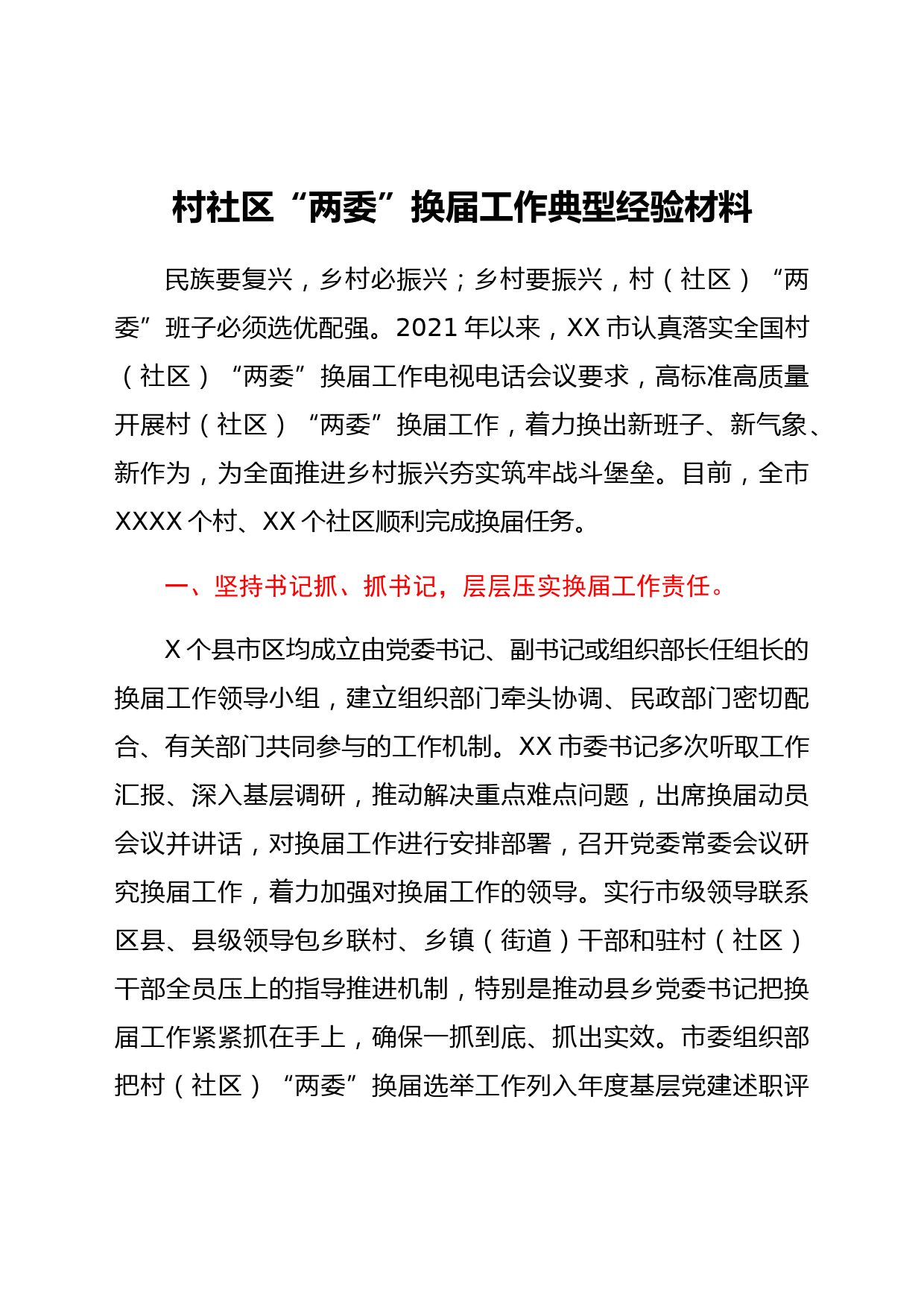 村社区“两委”换届工作典型经验材料

民族要复兴，乡村必振兴；乡村要振兴，村（社区）“两委”班子必须选优配强。2021年以来，XX市认真落实全国村（社区）“两委”换届工作电视电话会议要求，高标准高质量开展村（社区）“两委”换届工作，着力换出新班子、新气象、新作为，为全面推进乡村振兴夯实筑牢战斗堡垒。目前，全市XXXX个村、XX个社区顺利完成换届任务。

一、坚持书记抓、抓书记，层层压实换届工作责任。

X个县市区均成立由党委书记、副书记或组织部长任组长的换届工作领导小组，建立组织部门牵头协调、民政部门密切配合、有关部门共同参与的工作机制。XX市委书记多次听取工作汇报、深入基层调研，推动解决重点难点问题，出席换届动员会议并讲话，对换届工作进行安排部署，召开党委常委会议研究换届工作，着力加强对换届工作的领导。实行市级领导联系区县、县级领导包乡联村、乡镇（街道）干部和驻村（社区）干部全员压上的指导推进机制，特别是推动县乡党委书记把换届工作紧紧抓在手上，确保一抓到底、抓出实效。市委组织部把村（社区）“两委”换届选举工作列入年度基层党建述职评